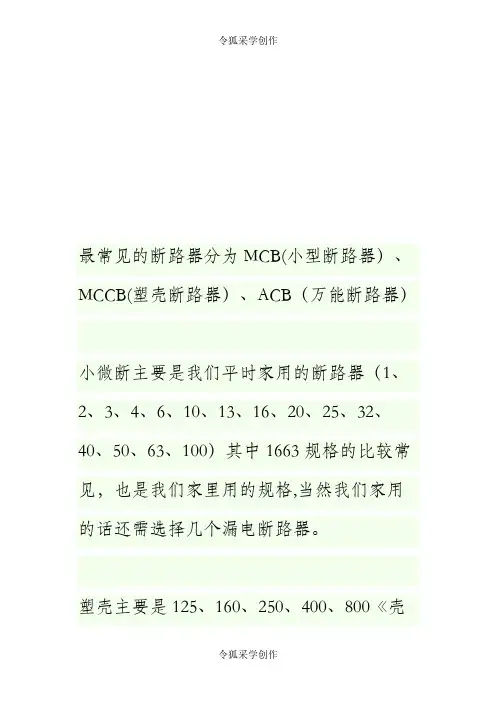 令狐采学创作

最常见的断路器分为MCB(小型断路器)、MCCB(塑壳断路器)、ACB（万能断路器)

小微断主要是我们平时家用的断路器（1、2、3、4、6、10、13、16、20、25、32、40、50、63、100）其中1663规格的比较常见，也是我们家里用的规格,当然我们家用的话还需选择几个漏电断路器。

塑壳主要是125、160、250、400、800《壳

令狐采学创作